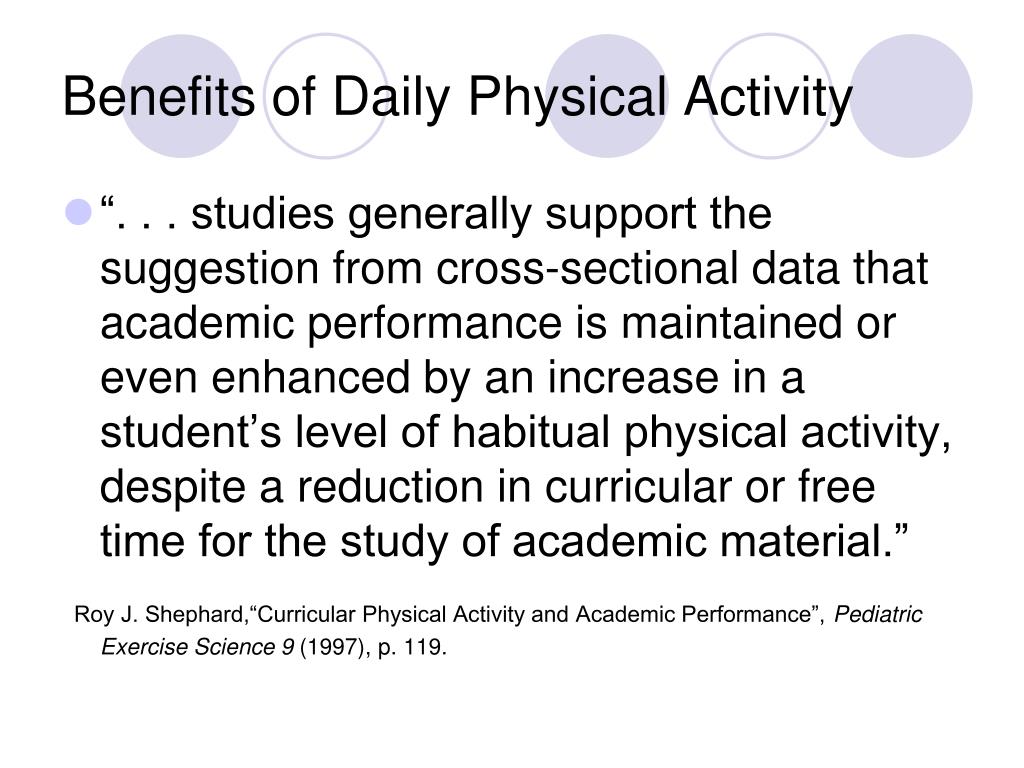 Benefits of Daily Physical Activity

“. . . studies generally support the suggestion from cross-sectional data that academic performance is maintained or even enhanced by an increase in a student’s level of habitual physical activity, despite a reduction in curricular or free time for the study of academic material.”

Roy J. Shephard,“Curricular Physical Activity and Academic Performance”, Pediatric Exercise Science 9 (1997), p. 119.